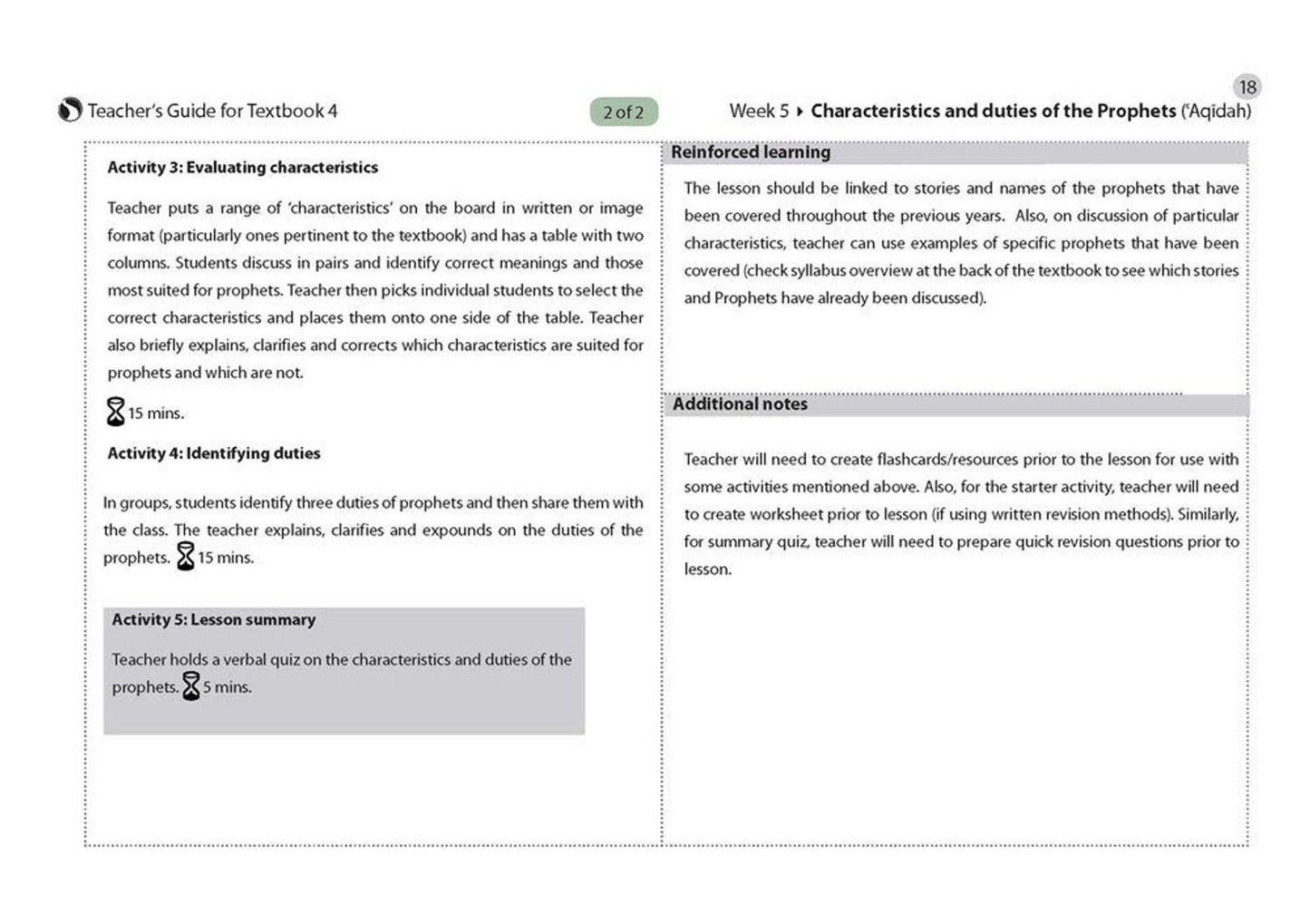 18

Teacher's Guide for Textbook 4

2 of 2

Week 5 ▸ Characteristics and duties of the Prophets ('Aqidah)

Activity 3: Evaluating characteristics

Teacher puts a range of 'characteristics' on the board in written or image format (particularly ones pertinent to the textbook) and has a table with two columns. Students discuss in pairs and identify correct meanings and those most suited for prophets. Teacher then picks individual students to select the correct characteristics and places them onto one side of the table. Teacher also briefly explains, clarifies and corrects which characteristics are suited for prophets and which are not.

15 mins.

Activity 4: Identifying duties

In groups, students identify three duties of prophets and then share them with the class. The teacher explains, clarifies and expounds on the duties of the prophets. 15 mins.

Activity 5: Lesson summary

Teacher holds a verbal quiz on the characteristics and duties of the prophets. 5 mins.

Reinforced learning

The lesson should be linked to stories and names of the prophets that have been covered throughout the previous years. Also, on discussion of particular characteristics, teacher can use examples of specific prophets that have been covered (check syllabus overview at the back of the textbook to see which stories and Prophets have already been discussed).

Additional notes

Teacher will need to create flashcards/resources prior to the lesson for use with some activities mentioned above. Also, for the starter activity, teacher will need to create worksheet prior to lesson (if using written revision methods). Similarly, for summary quiz, teacher will need to prepare quick revision questions prior to lesson.